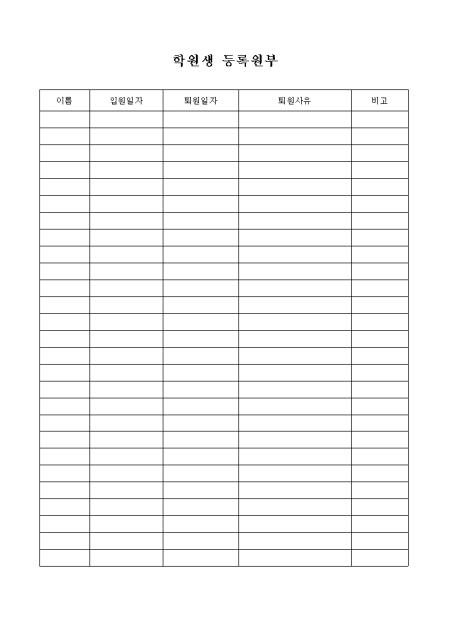 학원생 등록원부

| 이름 | 입원일자 | 퇴원일자 | 퇴원사유 | 비고 |
|---|---|---|---|---|
| | | | | |
| | | | | |
| | | | | |
| | | | | |
| | | | | |
| | | | | |
| | | | | |
| | | | | |
| | | | | |
| | | | | |
| | | | | |
| | | | | |
| | | | | |
| | | | | |
| | | | | |
| | | | | |
| | | | | |
| | | | | |
| | | | | |
| | | | | |
| | | | | |
| | | | | |
| | | | | |
| | | | | |
| | | | | |
| | | | | |
| | | | | |